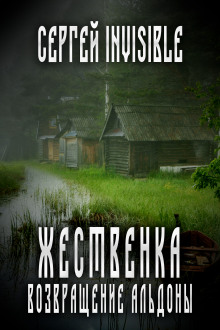 СЕРГЕЙ INVISIBLE

ЖЕСТВЕНКА

ВОЗВРАЩЕНИЕ АЛЬДОНЫ